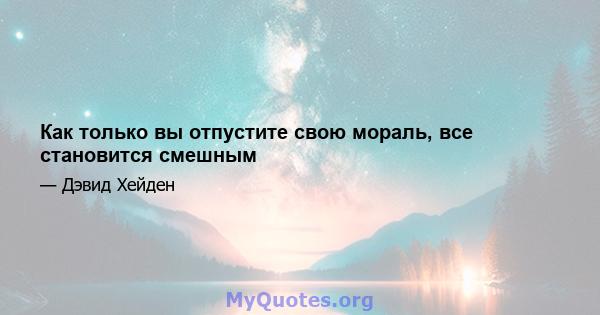 Как только вы отпустите свою мораль, все становится смешным

— Дэвид Хейден

MyQuotes.org